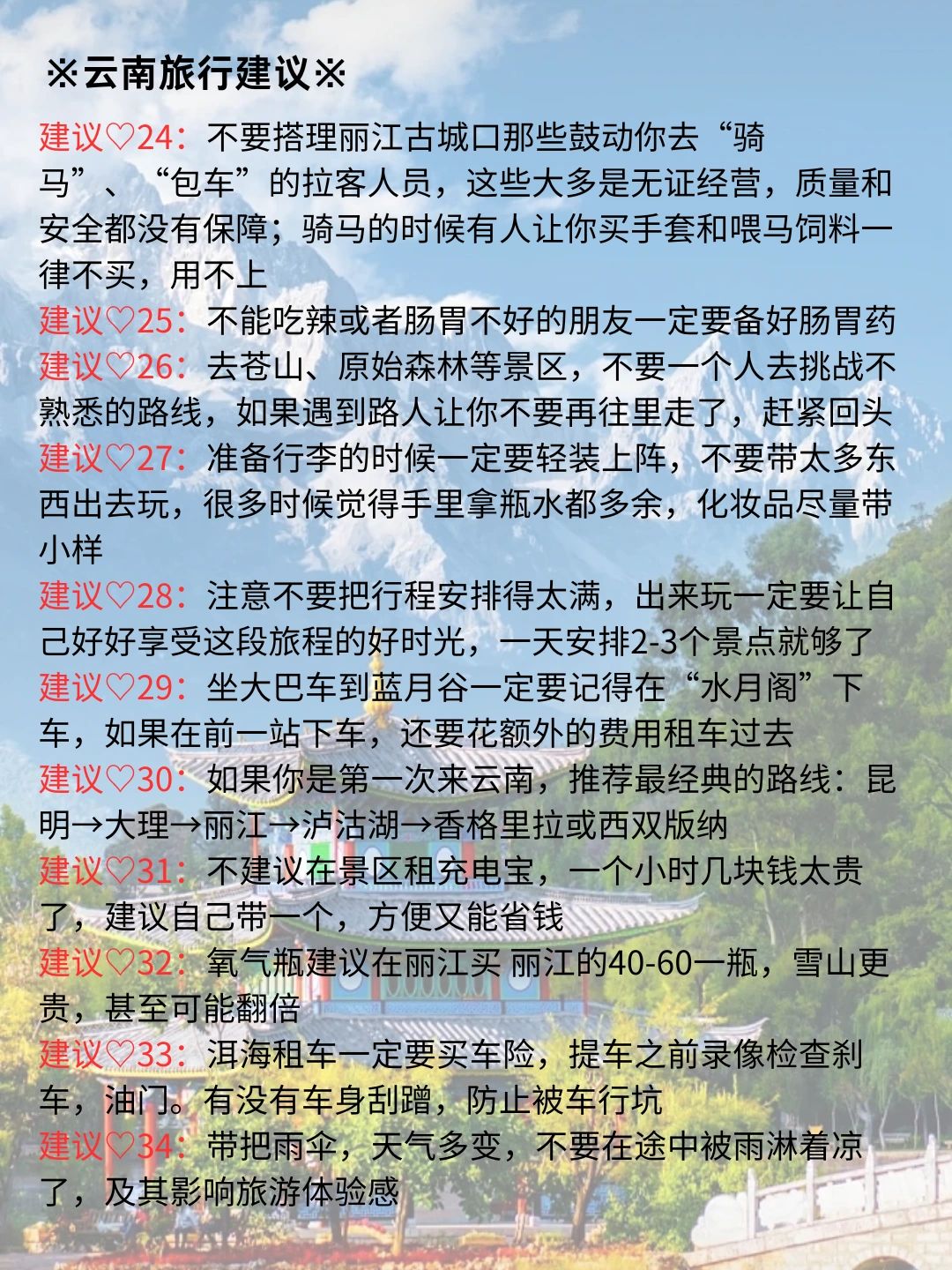 ※云南旅行建议※

建议♡24：不要搭理丽江古城口那些鼓动你去“骑马”、“包车”的拉客人员，这些大多是无证经营，质量和安全都没有保障；骑马的时候有人让你买手套和喂马饲料一律不买，用不上

建议♡25：不能吃辣或者肠胃不好的朋友一定要备好肠胃药

建议♡26：去苍山、原始森林等景区，不要一个人去挑战不熟悉的路线，如果遇到路人让你不要再往里走了，赶紧回头

建议♡27：准备行李的时候一定要轻装上阵，不要带太多东西出去玩，很多时候觉得手里拿瓶水都多余，化妆品尽量带小样

建议♡28：注意不要把行程安排得太满，出来玩一定要让自己好好享受这段旅程的好时光，一天安排2-3个景点就够了

建议♡29：坐大巴车到蓝月谷一定要记得在“水月阁”下车，如果在前一站下车，还要花额外的费用租车过去

建议♡30：如果你是第一次来云南，推荐最经典的路线：昆明→大理→丽江→泸沽湖→香格里拉或西双版纳

建议♡31：不建议在景区租充电宝，一个小时几块钱太贵了，建议自己带一个，方便又能省钱

建议♡32：氧气瓶建议在丽江买 丽江的40-60一瓶，雪山更贵，甚至可能翻倍

建议♡33：洱海租车一定要买车险，提车之前录像检查刹车，油门。有没有车身刮蹭，防止被车行坑

建议♡34：带把雨伞，天气多变，不要在途中被雨淋着凉了，及其影响旅游体验感